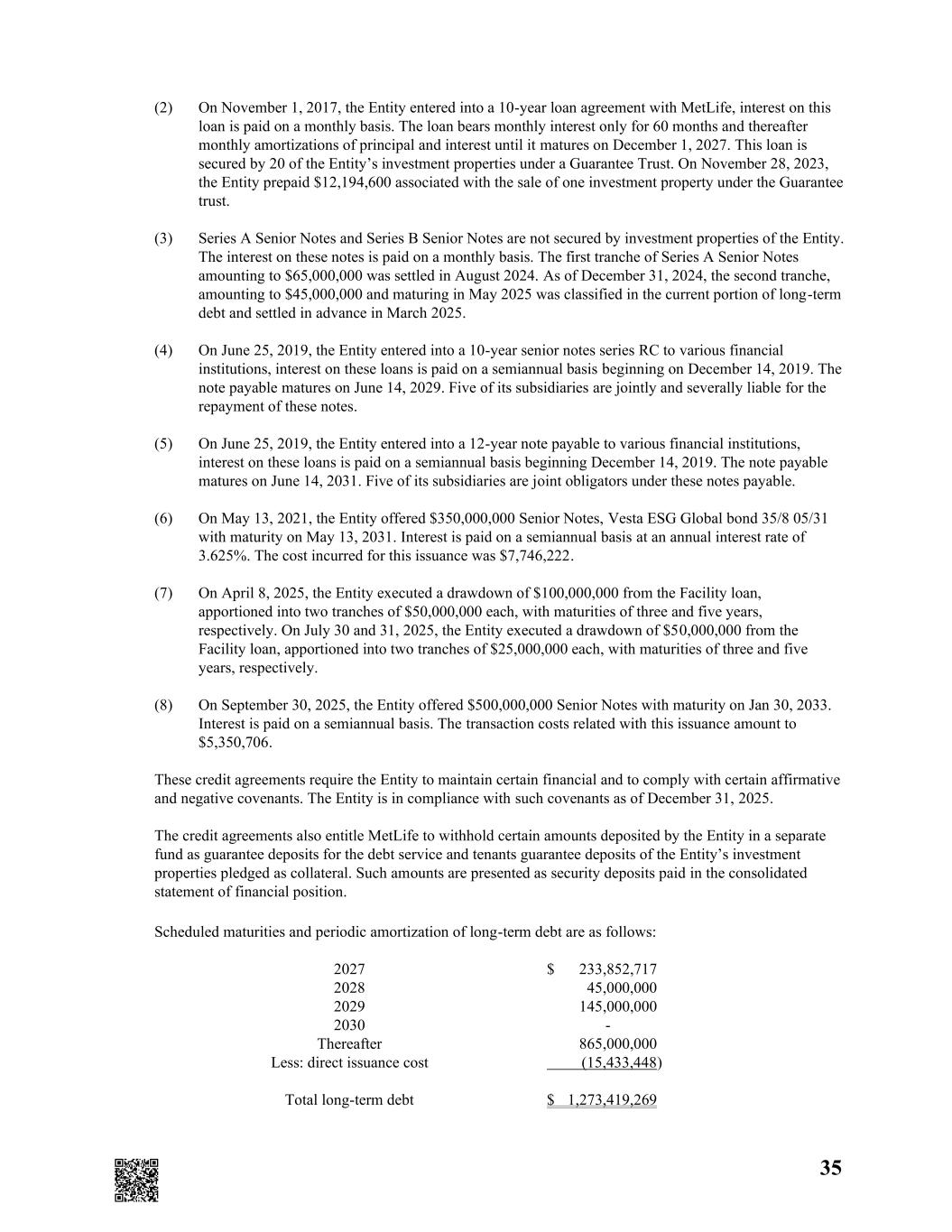 (2) On November 1, 2017, the Entity entered into a 10-year loan agreement with MetLife, interest on this loan is paid on a monthly basis. The loan bears monthly interest only for 60 months and thereafter monthly amortizations of principal and interest until it matures on December 1, 2027. This loan is secured by 20 of the Entity's investment properties under a Guarantee Trust. On November 28, 2023, the Entity prepaid \$12,194,600 associated with the sale of one investment property under the Guarantee trust.

(3) Series A Senior Notes and Series B Senior Notes are not secured by investment properties of the Entity. The interest on these notes is paid on a monthly basis. The first tranche of Series A Senior Notes amounting to \$65,000,000 was settled in August 2024. As of December 31, 2024, the second tranche, amounting to \$45,000,000 and maturing in May 2025 was classified in the current portion of long-term debt and settled in advance in March 2025.

(4) On June 25, 2019, the Entity entered into a 10-year senior notes series RC to various financial institutions, interest on these loans is paid on a semiannual basis beginning on December 14, 2019. The note payable matures on June 14, 2029. Five of its subsidiaries are jointly and severally liable for the repayment of these notes.

(5) On June 25, 2019, the Entity entered into a 12-year note payable to various financial institutions, interest on these loans is paid on a semiannual basis beginning December 14, 2019. The note payable matures on June 14, 2031. Five of its subsidiaries are joint obligators under these notes payable.

(6) On May 13, 2021, the Entity offered \$350,000,000 Senior Notes, Vesta ESG Global bond 35/8 05/31 with maturity on May 13, 2031. Interest is paid on a semiannual basis at an annual interest rate of 3.625%. The cost incurred for this issuance was \$7,746,222.

(7) On April 8, 2025, the Entity executed a drawdown of \$100,000,000 from the Facility loan, apportioned into two tranches of \$50,000,000 each, with maturities of three and five years, respectively. On July 30 and 31, 2025, the Entity executed a drawdown of \$50,000,000 from the Facility loan, apportioned into two tranches of \$25,000,000 each, with maturities of three and five years, respectively.

(8) On September 30, 2025, the Entity offered \$500,000,000 Senior Notes with maturity on Jan 30, 2033. Interest is paid on a semiannual basis. The transaction costs related with this issuance amount to \$5,350,706.

These credit agreements require the Entity to maintain certain financial and to comply with certain affirmative and negative covenants. The Entity is in compliance with such covenants as of December 31, 2025.

The credit agreements also entitle MetLife to withhold certain amounts deposited by the Entity in a separate fund as guarantee deposits for the debt service and tenants guarantee deposits of the Entity's investment properties pledged as collateral. Such amounts are presented as security deposits paid in the consolidated statement of financial position.

Scheduled maturities and periodic amortization of long-term debt are as follows:

| | |
|---|---|
| 2027 | \$ 233,852,717 |
| 2028 | 45,000,000 |
| 2029 | 145,000,000 |
| 2030 | - |
| Thereafter | 865,000,000 |
| Less: direct issuance cost | (15,433,448) |
| Total long-term debt | \$ 1,273,419,269 |

35